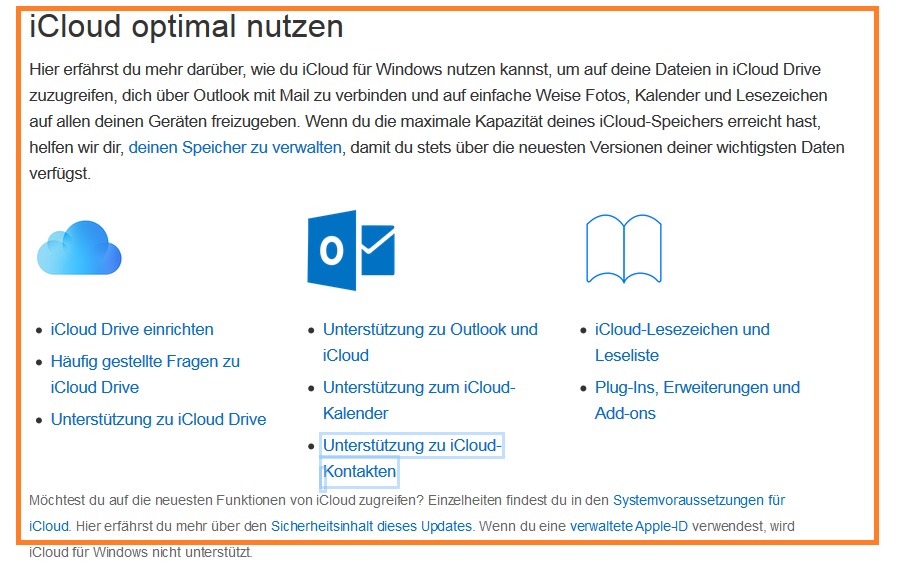 iCloud optimal nutzen

Hier erfährst du mehr darüber, wie du iCloud für Windows nutzen kannst, um auf deine Dateien in iCloud Drive zuzugreifen, dich über Outlook mit Mail zu verbinden und auf einfache Weise Fotos, Kalender und Lesezeichen auf allen deinen Geräten freizugeben. Wenn du die maximale Kapazität deines iCloud-Speichers erreicht hast, helfen wir dir, deinen Speicher zu verwalten, damit du stets über die neuesten Versionen deiner wichtigsten Daten verfügst.

- iCloud Drive einrichten
- Häufig gestellte Fragen zu iCloud Drive
- Unterstützung zu iCloud Drive

- Unterstützung zu Outlook und iCloud
- Unterstützung zum iCloud-Kalender
- Unterstützung zu iCloud-Kontakten

- iCloud-Lesezeichen und Leseliste
- Plug-Ins, Erweiterungen und Add-ons

Möchtest du auf die neuesten Funktionen von iCloud zugreifen? Einzelheiten findest du in den Systemvoraussetzungen für iCloud. Hier erfährst du mehr über den Sicherheitsinhalt dieses Updates. Wenn du eine verwaltete Apple-ID verwendest, wird iCloud für Windows nicht unterstützt.